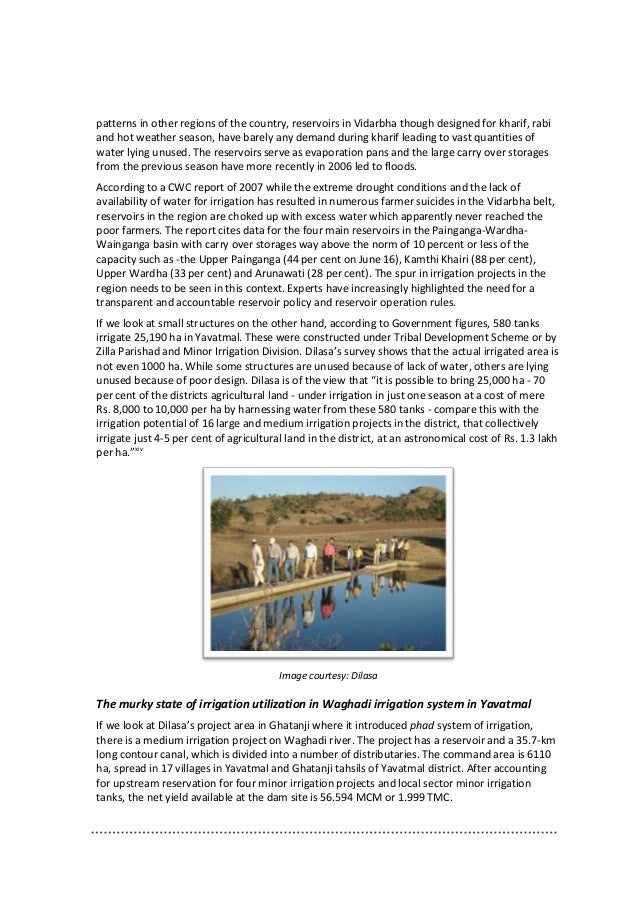 patterns in other regions of the country, reservoirs in Vidarbha though designed for kharif, rabi and hot weather season, have barely any demand during kharif leading to vast quantities of water lying unused. The reservoirs serve as evaporation pans and the large carry over storages from the previous season have more recently in 2006 led to floods.

According to a CWC report of 2007 while the extreme drought conditions and the lack of availability of water for irrigation has resulted in numerous farmer suicides in the Vidarbha belt, reservoirs in the region are choked up with excess water which apparently never reached the poor farmers. The report cites data for the four main reservoirs in the Painganga-Wardha-Wainganga basin with carry over storages way above the norm of 10 percent or less of the capacity such as -the Upper Painganga (44 per cent on June 16), Kamthi Khairi (88 per cent), Upper Wardha (33 per cent) and Arunawati (28 per cent). The spur in irrigation projects in the region needs to be seen in this context. Experts have increasingly highlighted the need for a transparent and accountable reservoir policy and reservoir operation rules.

If we look at small structures on the other hand, according to Government figures, 580 tanks irrigate 25,190 ha in Yavatmal. These were constructed under Tribal Development Scheme or by Zilla Parishad and Minor Irrigation Division. Dilasa's survey shows that the actual irrigated area is not even 1000 ha. While some structures are unused because of lack of water, others are lying unused because of poor design. Dilasa is of the view that "it is possible to bring 25,000 ha - 70 per cent of the districts agricultural land - under irrigation in just one season at a cost of mere Rs. 8,000 to 10,000 per ha by harnessing water from these 580 tanks - compare this with the irrigation potential of 16 large and medium irrigation projects in the district, that collectively irrigate just 4-5 per cent of agricultural land in the district, at an astronomical cost of Rs. 1.3 lakh per ha."$^{xiv}$

Image courtesy: Dilasa

The murky state of irrigation utilization in Waghadi irrigation system in Yavatmal

If we look at Dilasa's project area in Ghatanji where it introduced phad system of irrigation, there is a medium irrigation project on Waghadi river. The project has a reservoir and a 35.7-km long contour canal, which is divided into a number of distributaries. The command area is 6110 ha, spread in 17 villages in Yavatmal and Ghatanji tahsils of Yavatmal district. After accounting for upstream reservation for four minor irrigation projects and local sector minor irrigation tanks, the net yield available at the dam site is 56.594 MCM or 1.999 TMC.